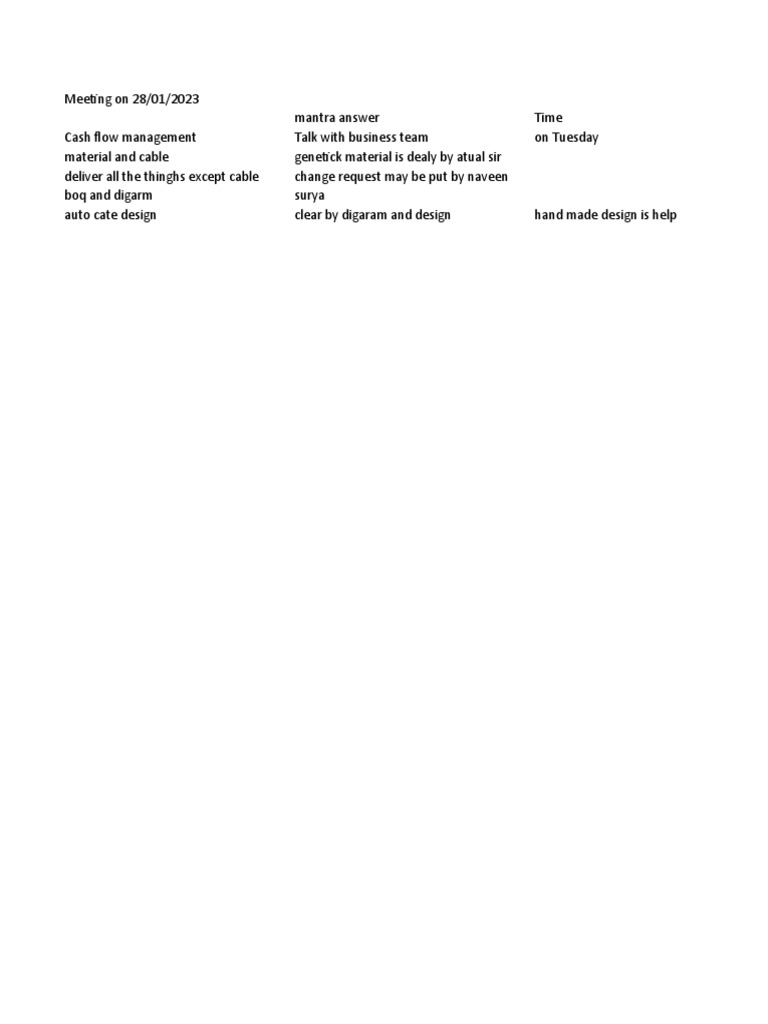 Meeting on 28/01/2023

| | mantra answer | Time |
|---|---|---|
| Cash flow management | Talk with business team | on Tuesday |
| material and cable | genetick material is dealy by atual sir | |
| deliver all the thinghs except cable | change request may be put by naveen | |
| boq and digarm | surya | |
| auto cate design | clear by digaram and design | hand made design is help |